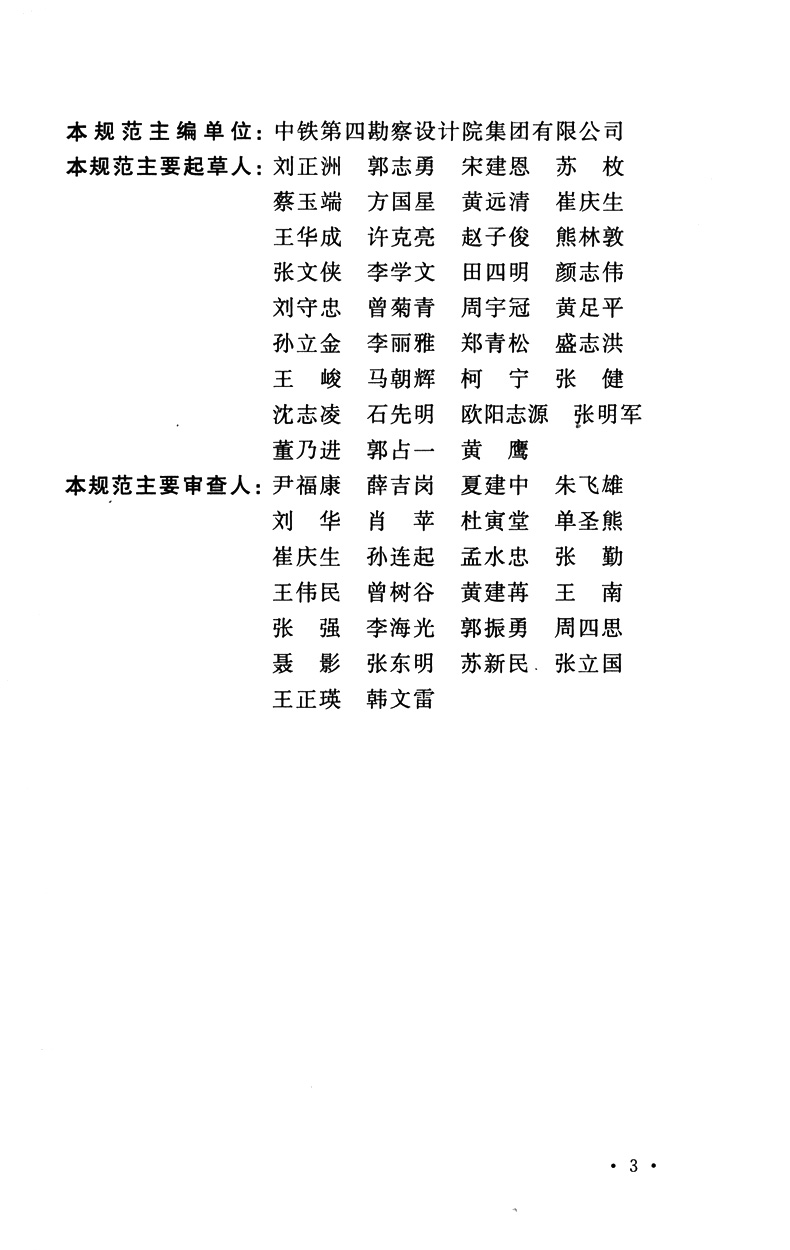 本规范主编单位：中铁第四勘察设计院集团有限公司
本规范主要起草人：刘正洲 郭志勇 宋建恩 苏 枚
蔡玉端 方国星 黄远清 崔庆生
王华成 许克亮 赵子俊 熊林敦
张文侠 李学文 田四明 颜志伟
刘守忠 曾菊青 周宇冠 黄足平
孙立金 李丽雅 郑青松 盛志洪
王 峻 马朝辉 柯 宁 张 健
沈志凌 石先明 欧阳志源 张明军
董乃进 郭占一 黄 鹰
本规范主要审查人：尹福康 薛吉岗 夏建中 朱飞雄
刘 华 肖 苹 杜寅堂 单圣熊
崔庆生 孙连起 孟水忠 张 勤
王伟民 曾树谷 黄建苒 王 南
张 强 李海光 郭振勇 周四思
聂 影 张东明 苏新民 张立国
王正瑛 韩文雷

· 3 ·